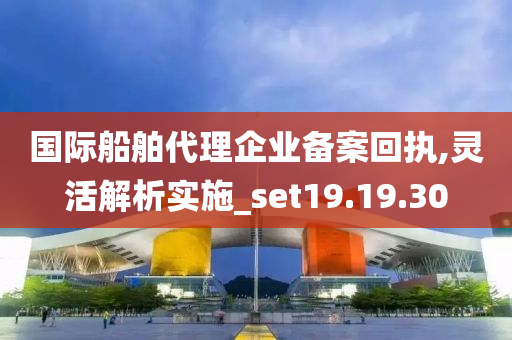 国际船舶代理企业备案回执,灵活解析实施_set19.19.30